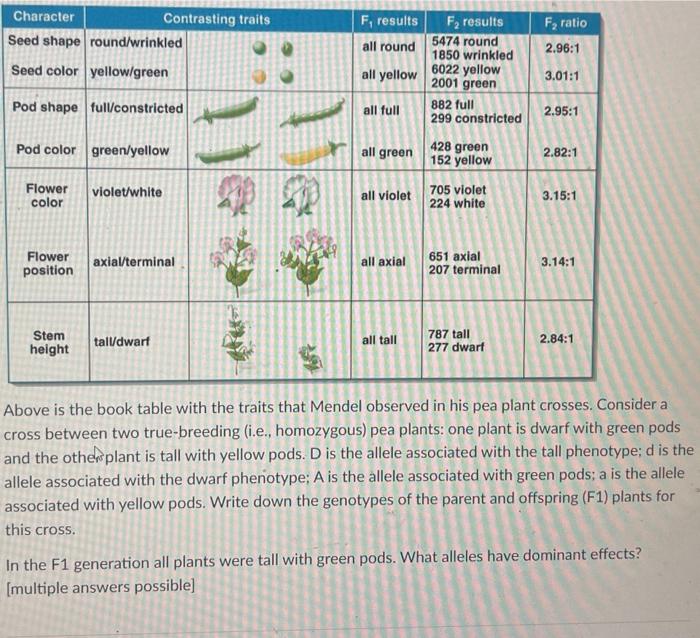 | Character | Contrasting traits | $F_1$ results | $F_2$ results | $F_2$ ratio |
|---|---|---|---|---|
| Seed shape | round/wrinkled | all round | 5474 round 1850 wrinkled | 2.96:1 |
| Seed color | yellow/green | all yellow | 6022 yellow 2001 green | 3.01:1 |
| Pod shape | full/constricted | all full | 882 full 299 constricted | 2.95:1 |
| Pod color | green/yellow | all green | 428 green 152 yellow | 2.82:1 |
| Flower color | violet/white | all violet | 705 violet 224 white | 3.15:1 |
| Flower position | axial/terminal | all axial | 651 axial 207 terminal | 3.14:1 |
| Stem height | tall/dwarf | all tall | 787 tall 277 dwarf | 2.84:1 |

Above is the book table with the traits that Mendel observed in his pea plant crosses. Consider a cross between two true-breeding (i.e., homozygous) pea plants: one plant is dwarf with green pods and the other plant is tall with yellow pods. D is the allele associated with the tall phenotype; d is the allele associated with the dwarf phenotype; A is the allele associated with green pods; a is the allele associated with yellow pods. Write down the genotypes of the parent and offspring (F1) plants for this cross.

In the F1 generation all plants were tall with green pods. What alleles have dominant effects? [multiple answers possible]